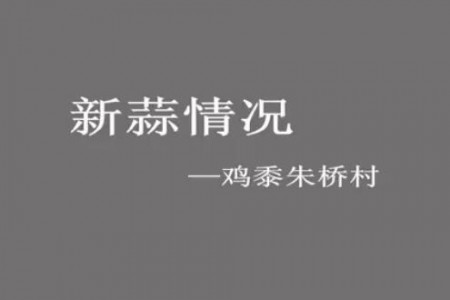 新蒜情况

—鸡黍朱桥村